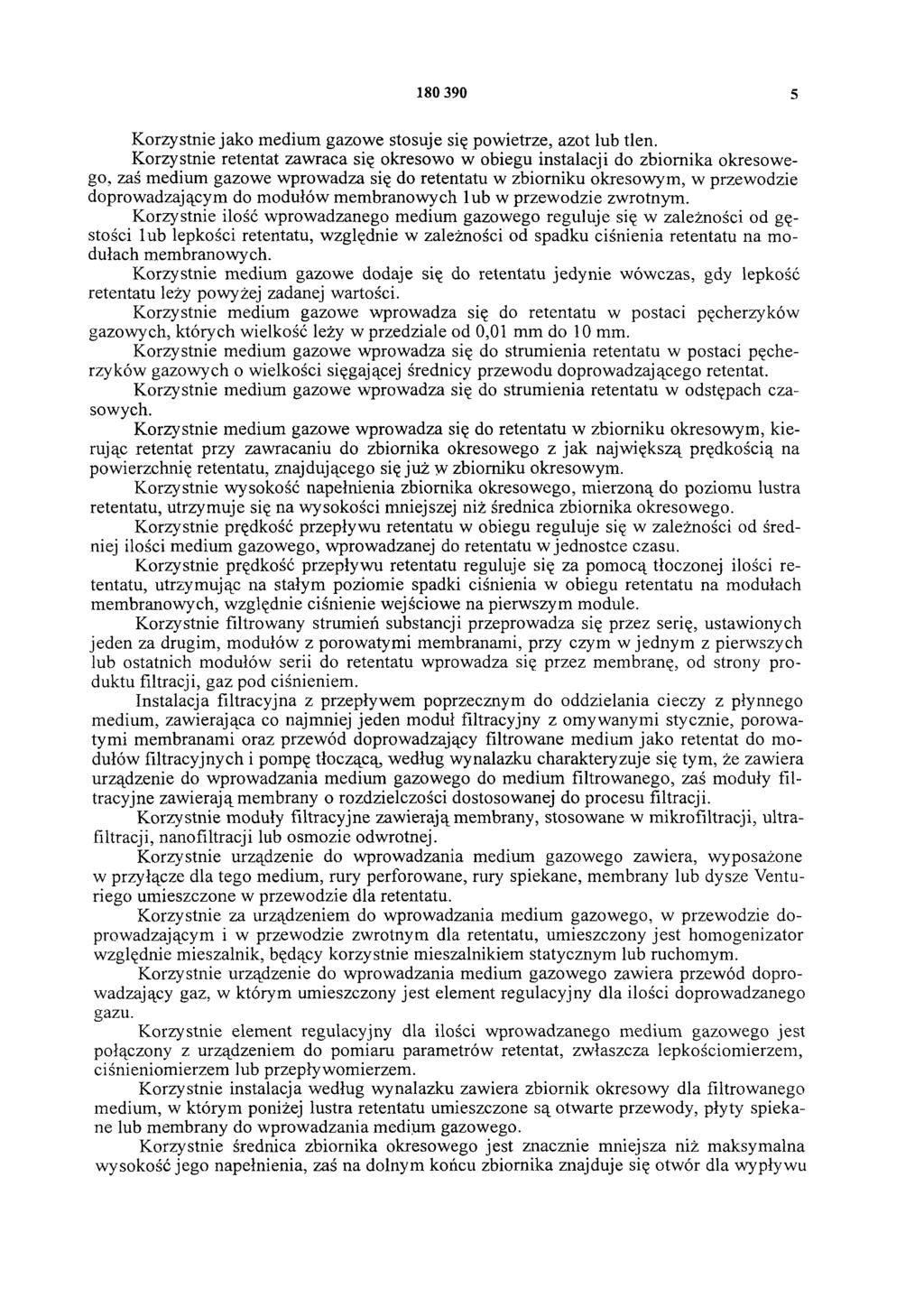 180 390 5

Korzystnie jako medium gazowe stosuje się powietrze, azot lub tlen.

Korzystnie retentat zawraca się okresowo w obiegu instalacji do zbiornika okresowego, zaś medium gazowe wprowadza się do retentatu w zbiorniku okresowym, w przewodzie doprowadzającym do modułów membranowych lub w przewodzie zwrotnym.

Korzystnie ilość wprowadzanego medium gazowego reguluje się w zależności od gęstości lub lepkości retentatu, względnie w zależności od spadku ciśnienia retentatu na modułach membranowych.

Korzystnie medium gazowe dodaje się do retentatu jedynie wówczas, gdy lepkość retentatu leży powyżej zadanej wartości.

Korzystnie medium gazowe wprowadza się do retentatu w postaci pęcherzyków gazowych, których wielkość leży w przedziale od 0,01 mm do 10 mm.

Korzystnie medium gazowe wprowadza się do strumienia retentatu w postaci pęcherzyków gazowych o wielkości sięgającej średnicy przewodu doprowadzającego retentat.

Korzystnie medium gazowe wprowadza się do strumienia retentatu w odstępach czasowych.

Korzystnie medium gazowe wprowadza się do retentatu w zbiorniku okresowym, kierując retentat przy zawracaniu do zbiornika okresowego z jak największą prędkością na powierzchnię retentatu, znajdującego się już w zbiorniku okresowym.

Korzystnie wysokość napełnienia zbiornika okresowego, mierzoną do poziomu lustra retentatu, utrzymuje się na wysokości mniejszej niż średnica zbiornika okresowego.

Korzystnie prędkość przepływu retentatu w obiegu reguluje się w zależności od średniej ilości medium gazowego, wprowadzanej do retentatu w jednostce czasu.

Korzystnie prędkość przepływu retentatu reguluje się za pomocą tłoczonej ilości retentatu, utrzymując na stałym poziomie spadki ciśnienia w obiegu retentatu na modułach membranowych, względnie ciśnienie wejściowe na pierwszym module.

Korzystnie filtrowany strumień substancji przeprowadza się przez serię, ustawionych jeden za drugim, modułów z porowatymi membranami, przy czym w jednym z pierwszych lub ostatnich modułów serii do retentatu wprowadza się przez membranę, od strony produktu filtracji, gaz pod ciśnieniem.

Instalacja filtracyjna z przepływem poprzecznym do oddzielania cieczy z płynnego medium, zawierająca co najmniej jeden moduł filtracyjny z omywanymi stycznie, porowatymi membranami oraz przewód doprowadzający filtrowane medium jako retentat do modułów filtracyjnych i pompę tłoczącą, według wynalazku charakteryzuje się tym, że zawiera urządzenie do wprowadzania medium gazowego do medium filtrowanego, zaś moduły filtracyjne zawierają membrany o rozdzielczości dostosowanej do procesu filtracji.

Korzystnie moduły filtracyjne zawierają membrany, stosowane w mikrofiltracji, ultrafiltracji, nanofiltracji lub osmozie odwrotnej.

Korzystnie urządzenie do wprowadzania medium gazowego zawiera, wyposażone w przyłącze dla tego medium, rury perforowane, rury spiekane, membrany lub dysze Venturiego umieszczone w przewodzie dla retentatu.

Korzystnie za urządzeniem do wprowadzania medium gazowego, w przewodzie doprowadzającym i w przewodzie zwrotnym dla retentatu, umieszczony jest homogenizator względnie mieszalnik, będący korzystnie mieszalnikiem statycznym lub ruchomym.

Korzystnie urządzenie do wprowadzania medium gazowego zawiera przewód doprowadzający gaz, w którym umieszczony jest element regulacyjny dla ilości doprowadzanego gazu.

Korzystnie element regulacyjny dla ilości wprowadzanego medium gazowego jest połączony z urządzeniem do pomiaru parametrów retentat, zwłaszcza lepkościomierzem, ciśnieniomierzem lub przepływomierzem.

Korzystnie instalacja według wynalazku zawiera zbiornik okresowy dla filtrowanego medium, w którym poniżej lustra retentatu umieszczone są otwarte przewody, płyty spiekane lub membrany do wprowadzania medium gazowego.

Korzystnie średnica zbiornika okresowego jest znacznie mniejsza niż maksymalna wysokość jego napełnienia, zaś na dolnym końcu zbiornika znajduje się otwór dla wypływu